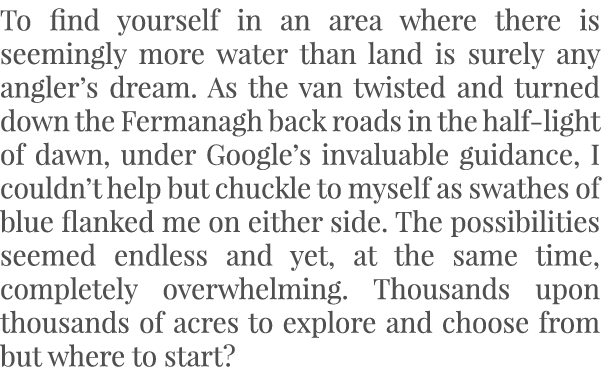 To find yourself in an area where there is seemingly more water than land is surely any angler’s dream. As the van twisted and turned down the Fermanagh back roads in the half-light of dawn, under Google’s invaluable guidance, I couldn’t help but chuckle to myself as swathes of blue flanked me on either side. The possibilities seemed endless and yet, at the same time, completely overwhelming. Thousands upon thousands of acres to explore and choose from but where to start?